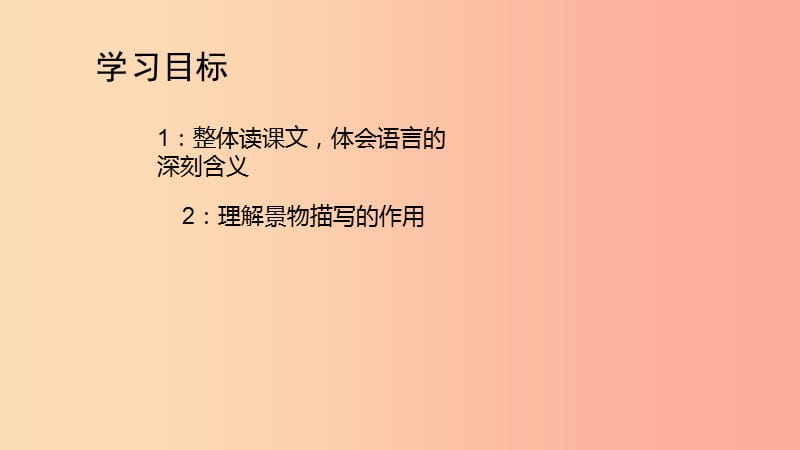 学习目标

1：整体读课文，体会语言的深刻含义

2：理解景物描写的作用